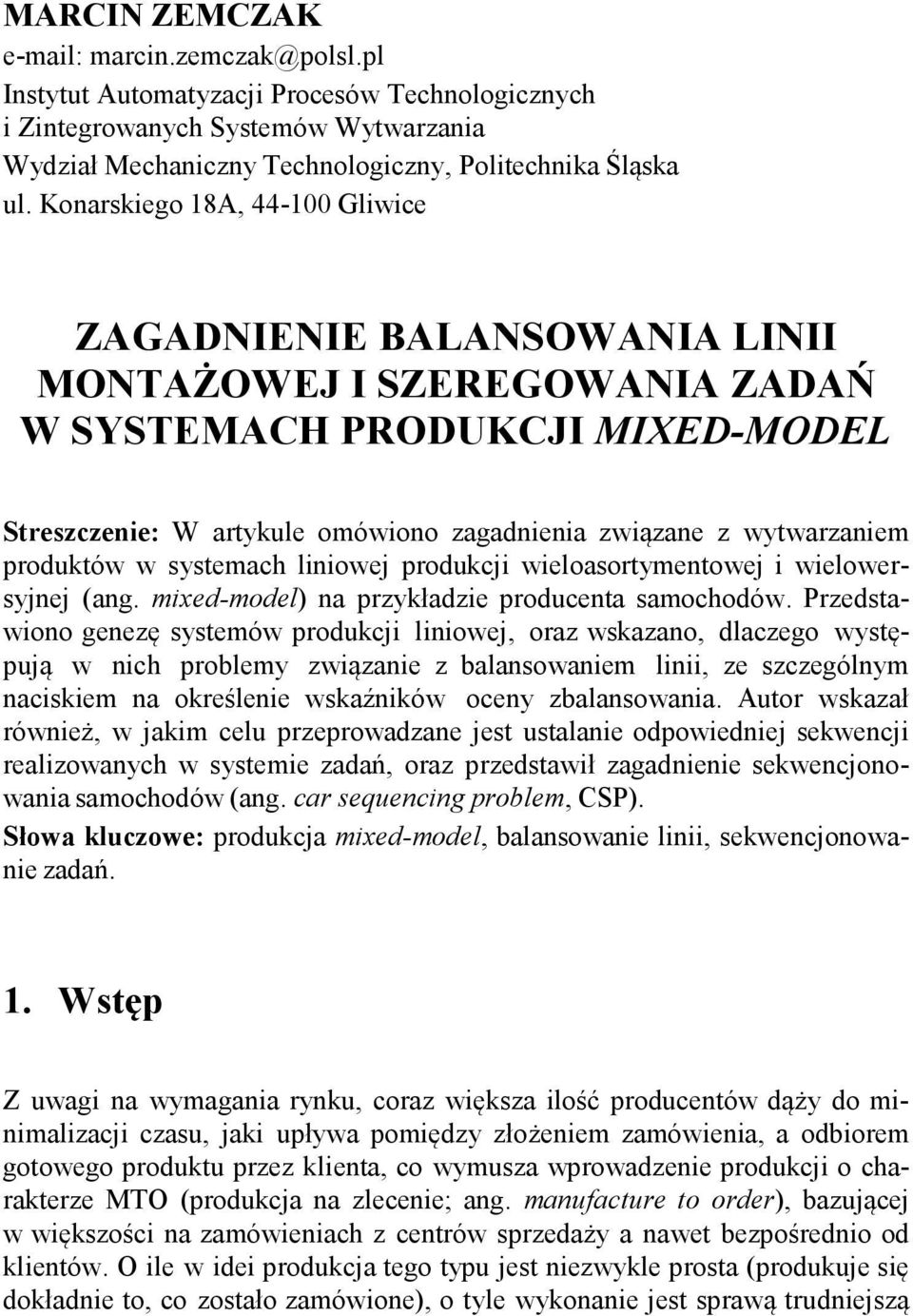 MARCIN ZEMCZAK
e-mail: marcin.zemczak@polsl.pl
Instytut Automatyzacji Procesów Technologicznych i Zintegrowanych Systemów Wytwarzania
Wydział Mechaniczny Technologiczny, Politechnika Śląska
ul. Konarskiego 18A, 44-100 Gliwice

ZAGADNIENIE BALANSOWANIA LINII MONTAŻOWEJ I SZEREGOWANIA ZADAŃ W SYSTEMACH PRODUKCJI MIXED-MODEL

Streszczenie: W artykule omówiono zagadnienia związane z wytwarzaniem produktów w systemach liniowej produkcji wieloasortymentowej i wielowersyjnej (ang. mixed-model) na przykładzie producenta samochodów. Przedstawiono genezę systemów produkcji liniowej, oraz wskazano, dlaczego występują w nich problemy związanie z balansowaniem linii, ze szczególnym naciskiem na określenie wskaźników oceny zbalansowania. Autor wskazał również, w jakim celu przeprowadzane jest ustalanie odpowiedniej sekwencji realizowanych w systemie zadań, oraz przedstawił zagadnienie sekwencjonowania samochodów (ang. car sequencing problem, CSP).
Słowa kluczowe: produkcja mixed-model, balansowanie linii, sekwencjonowanie zadań.

1. Wstęp

Z uwagi na wymagania rynku, coraz większa ilość producentów dąży do minimalizacji czasu, jaki upływa pomiędzy złożeniem zamówienia, a odbiorem gotowego produktu przez klienta, co wymusza wprowadzenie produkcji o charakterze MTO (produkcja na zlecenie; ang. manufacture to order), bazującej w większości na zamówieniach z centrów sprzedaży a nawet bezpośrednio od klientów. O ile w idei produkcja tego typu jest niezwykle prosta (produkuje się dokładnie to, co zostało zamówione), o tyle wykonanie jest sprawą trudniejszą